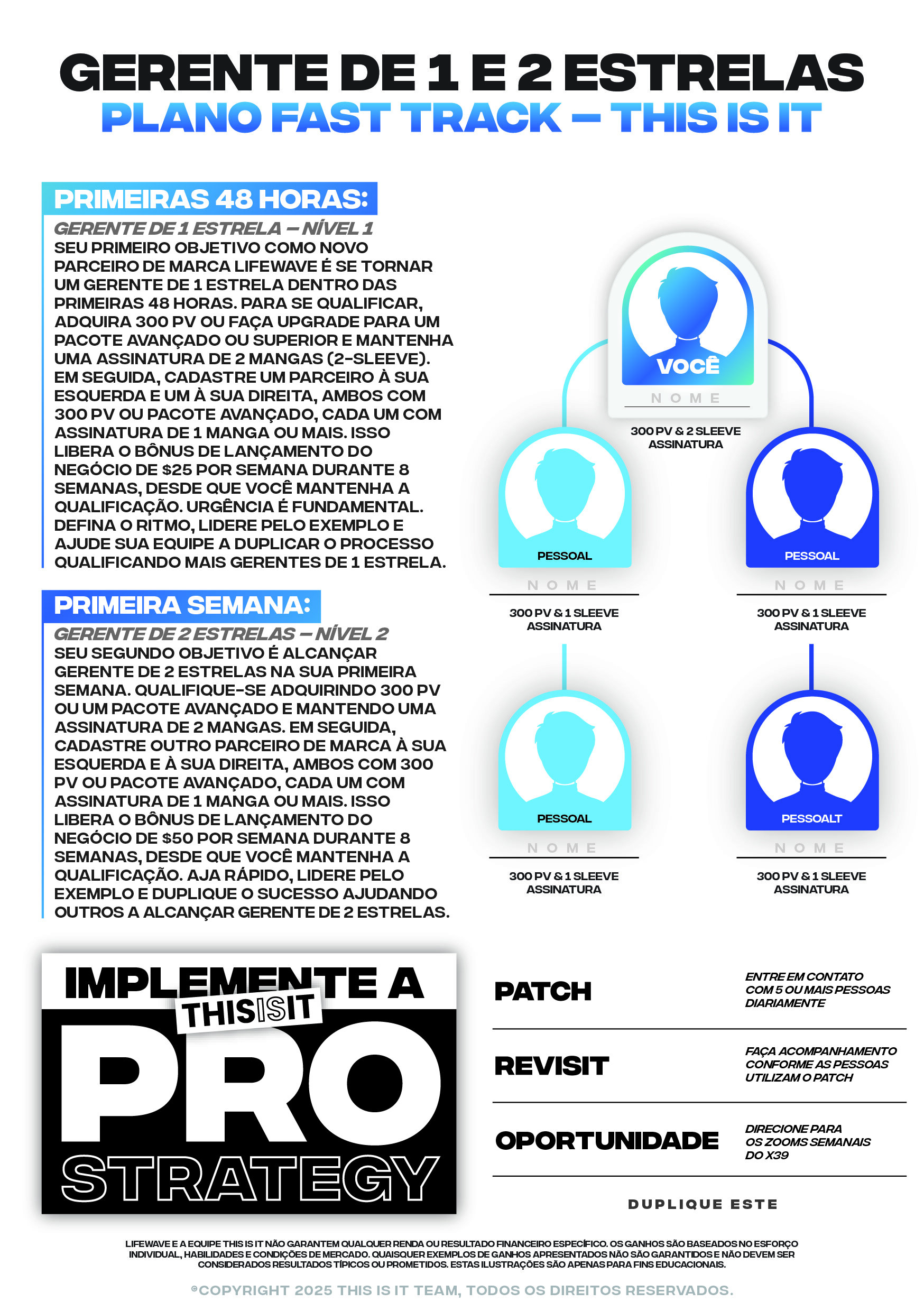 GERENTE DE 1 E 2 ESTRELAS
PLANO FAST TRACK – THIS IS IT

PRIMEIRAS 48 HORAS:
GERENTE DE 1 ESTRELA – NÍVEL 1
SEU PRIMEIRO OBJETIVO COMO NOVO PARCEIRO DE MARCA LIFEWAVE É SE TORNAR UM GERENTE DE 1 ESTRELA DENTRO DAS PRIMEIRAS 48 HORAS. PARA SE QUALIFICAR, ADQUIRA 300 PV OU FAÇA UPGRADE PARA UM PACOTE AVANÇADO OU SUPERIOR E MANTENHA UMA ASSINATURA DE 2 MANGAS (2-SLEEVE). EM SEGUIDA, CADASTRE UM PARCEIRO À SUA ESQUERDA E UM À SUA DIREITA, AMBOS COM 300 PV OU PACOTE AVANÇADO, CADA UM COM ASSINATURA DE 1 MANGA OU MAIS. ISSO LIBERA O BÔNUS DE LANÇAMENTO DO NEGÓCIO DE $25 POR SEMANA DURANTE 8 SEMANAS, DESDE QUE VOCÊ MANTENHA A QUALIFICAÇÃO. URGÊNCIA É FUNDAMENTAL. DEFINA O RITMO, LIDERE PELO EXEMPLO E AJUDE SUA EQUIPE A DUPLICAR O PROCESSO QUALIFICANDO MAIS GERENTES DE 1 ESTRELA.

PRIMEIRA SEMANA:
GERENTE DE 2 ESTRELAS – NÍVEL 2
SEU SEGUNDO OBJETIVO É ALCANÇAR GERENTE DE 2 ESTRELAS NA SUA PRIMEIRA SEMANA. QUALIFIQUE-SE ADQUIRINDO 300 PV OU UM PACOTE AVANÇADO E MANTENDO UMA ASSINATURA DE 2 MANGAS. EM SEGUIDA, CADASTRE OUTRO PARCEIRO DE MARCA À SUA ESQUERDA E À SUA DIREITA, AMBOS COM 300 PV OU PACOTE AVANÇADO, CADA UM COM ASSINATURA DE 1 MANGA OU MAIS. ISSO LIBERA O BÔNUS DE LANÇAMENTO DO NEGÓCIO DE $50 POR SEMANA DURANTE 8 SEMANAS, DESDE QUE VOCÊ MANTENHA A QUALIFICAÇÃO. AJA RÁPIDO, LIDERE PELO EXEMPLO E DUPLIQUE O SUCESSO AJUDANDO OUTROS A ALCANÇAR GERENTE DE 2 ESTRELAS.

VOCÊ
NOME
300 PV & 2 SLEEVE ASSINATURA

PESSOAL
NOME
300 PV & 1 SLEEVE ASSINATURA

PESSOAL
NOME
300 PV & 1 SLEEVE ASSINATURA

PESSOAL
NOME
300 PV & 1 SLEEVE ASSINATURA

PESSOALT
NOME
300 PV & 1 SLEEVE ASSINATURA

IMPLEMENTE A THISISIT PRO STRATEGY

PATCH
ENTRE EM CONTATO COM 5 OU MAIS PESSOAS DIARIAMENTE

REVISIT
FAÇA ACOMPANHAMENTO CONFORME AS PESSOAS UTILIZAM O PATCH

OPORTUNIDADE
DIRECIONE PARA OS ZOOMS SEMANAIS DO X39

DUPLIQUE ESTE

LIFEWAVE E A EQUIPE THIS IS IT NÃO GARANTEM QUALQUER RENDA OU RESULTADO FINANCEIRO ESPECÍFICO. OS GANHOS SÃO BASEADOS NO ESFORÇO INDIVIDUAL, HABILIDADES E CONDIÇÕES DE MERCADO. QUAISQUER EXEMPLOS DE GANHOS APRESENTADOS NÃO SÃO GARANTIDOS E NÃO DEVEM SER CONSIDERADOS RESULTADOS TÍPICOS OU PROMETIDOS. ESTAS ILUSTRAÇÕES SÃO APENAS PARA FINS EDUCACIONAIS.

©COPYRIGHT 2025 THIS IS IT TEAM, TODOS OS DIREITOS RESERVADOS.